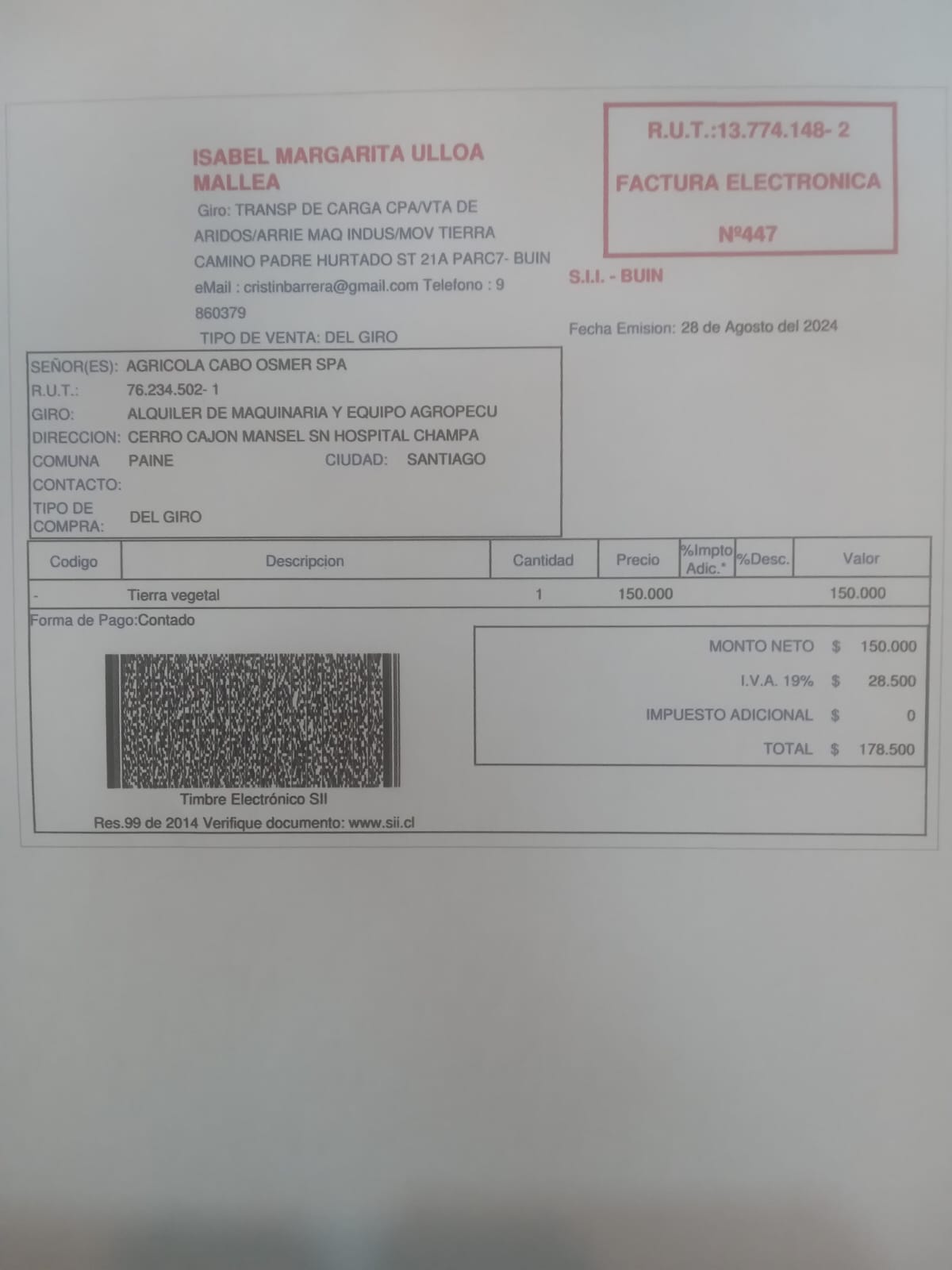 ISABEL MARGARITA ULLOA MALLEA

Giro: TRANSP DE CARGA CPA/VTA DE ARIDOS/ARRIE MAQ INDUS/MOV TIERRA

CAMINO PADRE HURTADO ST 21A PARC7- BUIN

eMail : cristinbarrera@gmail.com Telefono : 9 860379

TIPO DE VENTA: DEL GIRO

R.U.T.:13.774.148- 2

FACTURA ELECTRONICA

Nº447

S.I.I. - BUIN

Fecha Emision: 28 de Agosto del 2024

SEÑOR(ES): AGRICOLA CABO OSMER SPA
R.U.T.: 76.234.502- 1
GIRO: ALQUILER DE MAQUINARIA Y EQUIPO AGROPECU
DIRECCION: CERRO CAJON MANSEL SN HOSPITAL CHAMPA
COMUNA PAINE CIUDAD: SANTIAGO
CONTACTO:
TIPO DE COMPRA: DEL GIRO

| Codigo | Descripcion | Cantidad | Precio | %Impto Adic.* | %Desc. | Valor |
|---|---|---|---|---|---|---|
| - | Tierra vegetal | 1 | 150.000 | | | 150.000 |

Forma de Pago:Contado

MONTO NETO $ 150.000
I.V.A. 19% $ 28.500
IMPUESTO ADICIONAL $ 0
TOTAL $ 178.500

Timbre Electrónico SII
Res.99 de 2014 Verifique documento: www.sii.cl